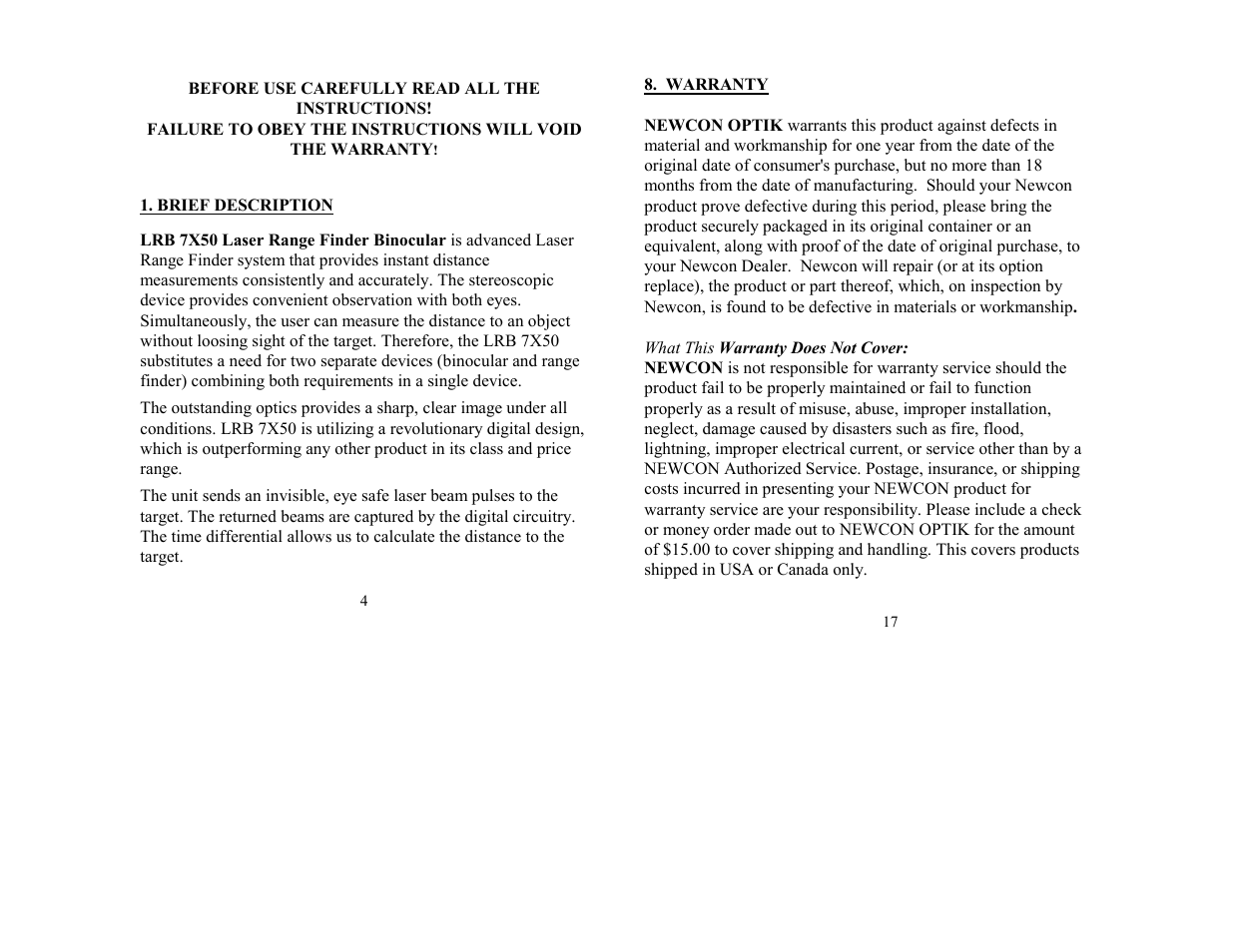 BEFORE USE CAREFULLY READ ALL THE INSTRUCTIONS!
FAILURE TO OBEY THE INSTRUCTIONS WILL VOID THE WARRANTY!

1. BRIEF DESCRIPTION

LRB 7X50 Laser Range Finder Binocular is advanced Laser Range Finder system that provides instant distance measurements consistently and accurately. The stereoscopic device provides convenient observation with both eyes. Simultaneously, the user can measure the distance to an object without loosing sight of the target. Therefore, the LRB 7X50 substitutes a need for two separate devices (binocular and range finder) combining both requirements in a single device.

The outstanding optics provides a sharp, clear image under all conditions. LRB 7X50 is utilizing a revolutionary digital design, which is outperforming any other product in its class and price range.

The unit sends an invisible, eye safe laser beam pulses to the target. The returned beams are captured by the digital circuitry. The time differential allows us to calculate the distance to the target.

4

8. WARRANTY

NEWCON OPTIK warrants this product against defects in material and workmanship for one year from the date of the original date of consumer's purchase, but no more than 18 months from the date of manufacturing. Should your Newcon product prove defective during this period, please bring the product securely packaged in its original container or an equivalent, along with proof of the date of original purchase, to your Newcon Dealer. Newcon will repair (or at its option replace), the product or part thereof, which, on inspection by Newcon, is found to be defective in materials or workmanship.

What This Warranty Does Not Cover:
NEWCON is not responsible for warranty service should the product fail to be properly maintained or fail to function properly as a result of misuse, abuse, improper installation, neglect, damage caused by disasters such as fire, flood, lightning, improper electrical current, or service other than by a NEWCON Authorized Service. Postage, insurance, or shipping costs incurred in presenting your NEWCON product for warranty service are your responsibility. Please include a check or money order made out to NEWCON OPTIK for the amount of $15.00 to cover shipping and handling. This covers products shipped in USA or Canada only.

17